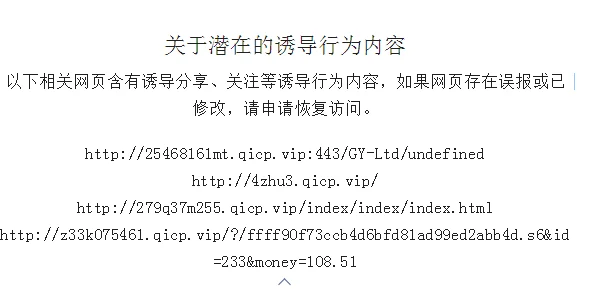 关于潜在的诱导行为内容

以下相关网页含有诱导分享、关注等诱导行为内容，如果网页存在误报或已修改，请申请恢复访问。

http://25468161mt.qicp.vip:443/GY-Ltd/undefined
http://4zhu3.qicp.vip/
http://279q37m255.qicp.vip/index/index/index.html
http://z33k075461.qicp.vip/?/ffff90f73ccb4d6bfd81ad99ed2abb4d.s6&id=233&money=108.51